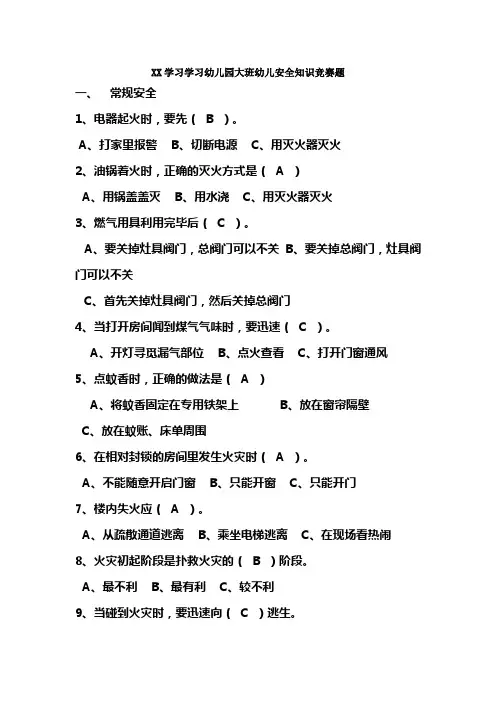 XX 学习学习幼儿园大班幼儿安全知识竞赛题

一、 常规安全

1、电器起火时，要先（ B ）。

A、打家里报警 B、切断电源 C、用灭火器灭火

2、油锅着火时，正确的灭火方式是（ A ）

A、用锅盖盖灭 B、用水浇 C、用灭火器灭火

3、燃气用具利用完毕后（ C ）。

A、要关掉灶具阀门，总阀门可以不关 B、要关掉总阀门，灶具阀门可以不关

C、首先关掉灶具阀门，然后关掉总阀门

4、当打开房间闻到煤气气味时，要迅速（ C ）。

A、开灯寻觅漏气部位 B、点火查看 C、打开门窗通风

5、点蚊香时，正确的做法是（ A ）

A、将蚊香固定在专用铁架上 B、放在窗帘隔壁

C、放在蚊账、床单周围

6、在相对封锁的房间里发生火灾时（ A ）。

A、不能随意开启门窗 B、只能开窗 C、只能开门

7、楼内失火应（ A ）。

A、从疏散通道逃离 B、乘坐电梯逃离 C、在现场看热闹

8、火灾初起阶段是扑救火灾的（ B ）阶段。

A、最不利 B、最有利 C、较不利

9、当碰到火灾时，要迅速向（ C ）逃生。